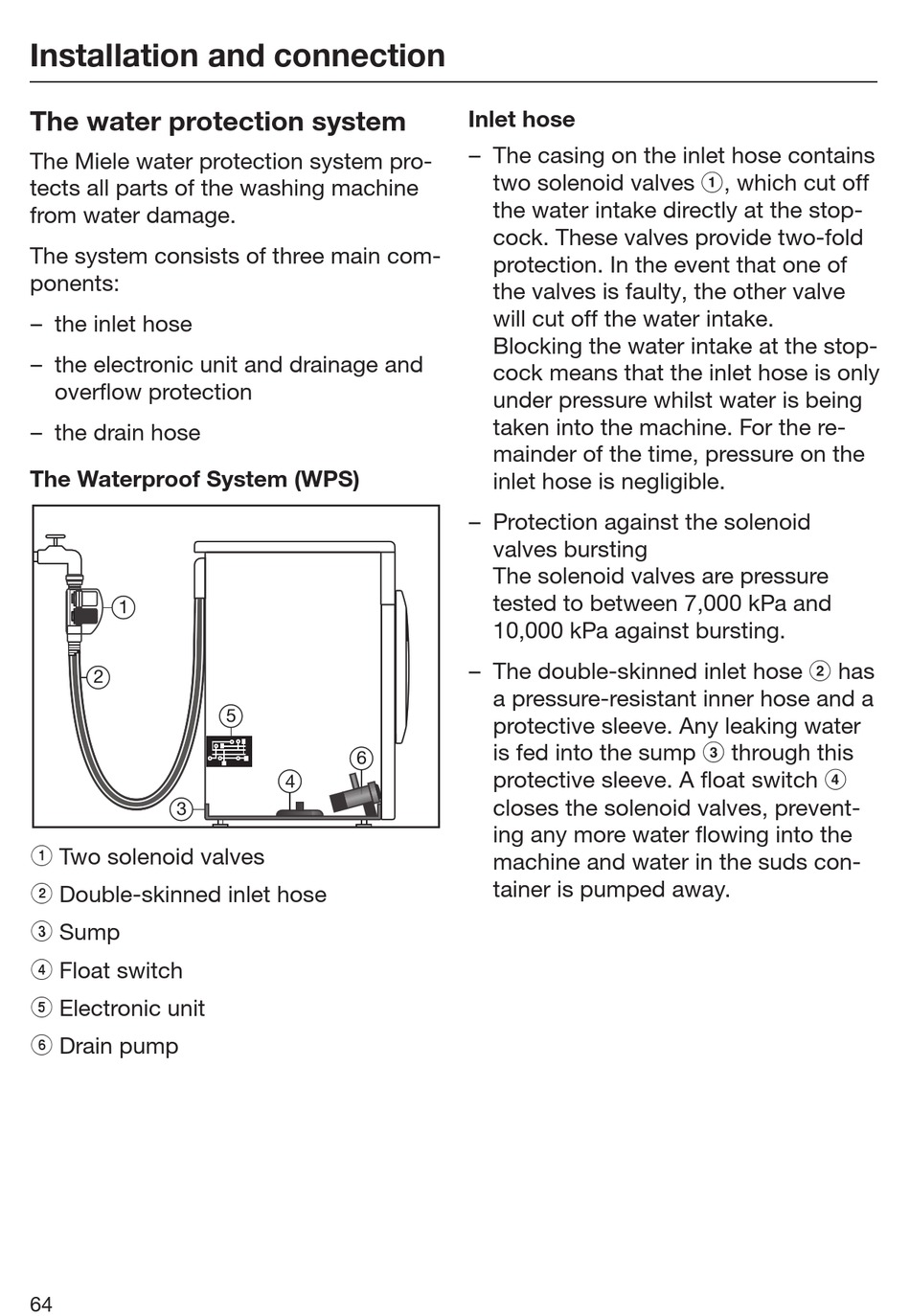 Installation and connection

The water protection system

The Miele water protection system protects all parts of the washing machine from water damage.

The system consists of three main components:

– the inlet hose

– the electronic unit and drainage and overflow protection

– the drain hose

The Waterproof System (WPS)

①
②
⑤
⑥
④
③

① Two solenoid valves

② Double-skinned inlet hose

③ Sump

④ Float switch

⑤ Electronic unit

⑥ Drain pump

Inlet hose

– The casing on the inlet hose contains two solenoid valves ①, which cut off the water intake directly at the stopcock. These valves provide two-fold protection. In the event that one of the valves is faulty, the other valve will cut off the water intake.
Blocking the water intake at the stopcock means that the inlet hose is only under pressure whilst water is being taken into the machine. For the remainder of the time, pressure on the inlet hose is negligible.

– Protection against the solenoid valves bursting
The solenoid valves are pressure tested to between 7,000 kPa and 10,000 kPa against bursting.

– The double-skinned inlet hose ② has a pressure-resistant inner hose and a protective sleeve. Any leaking water is fed into the sump ③ through this protective sleeve. A float switch ④ closes the solenoid valves, preventing any more water flowing into the machine and water in the suds container is pumped away.

64